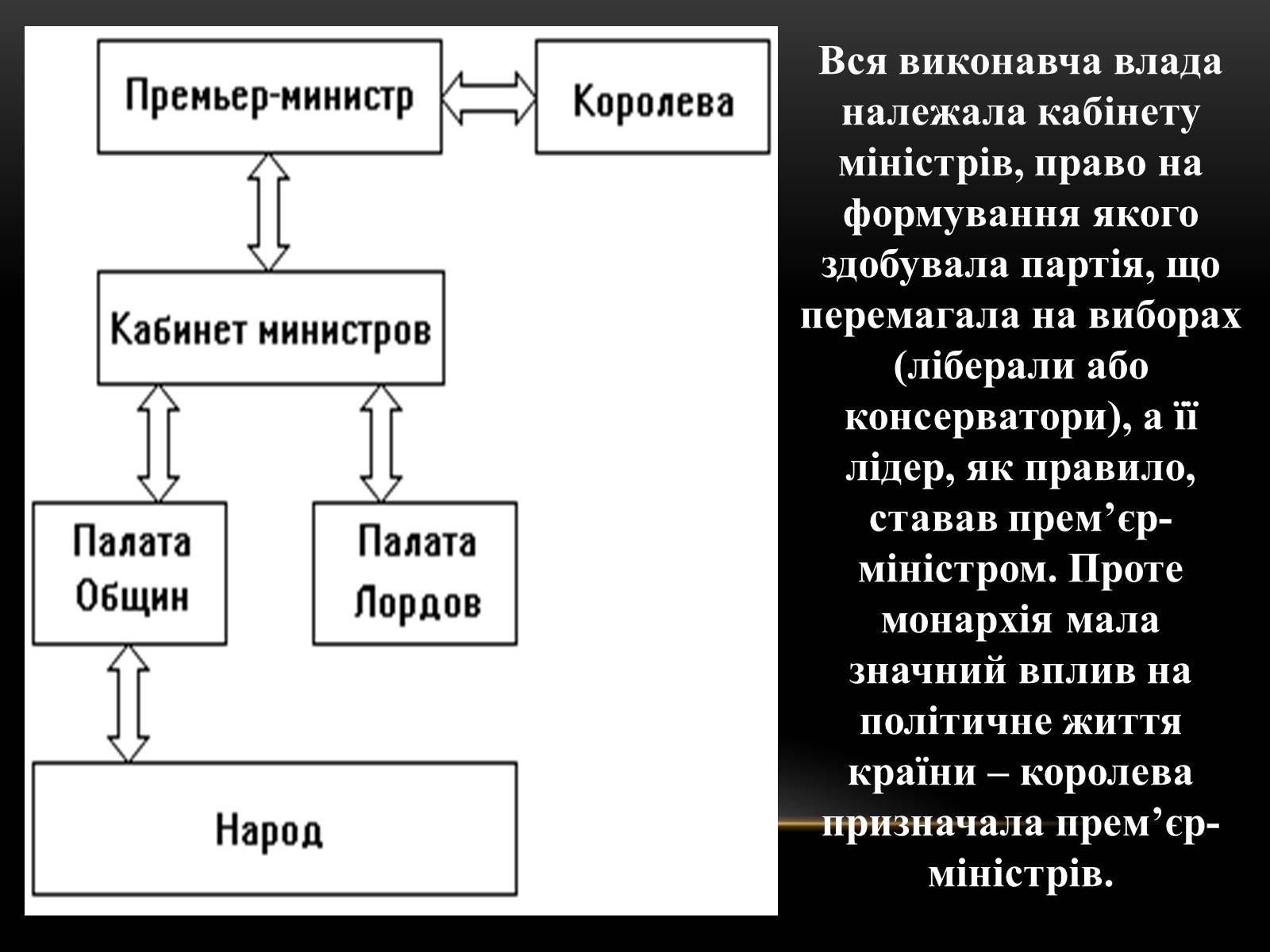 Премьер-министр

Королева

Кабинет министров

Палата Общин

Палата Лордов

Народ

Вся виконавча влада належала кабінету міністрів, право на формування якого здобувала партія, що перемагала на виборах (ліберали або консерватори), а її лідер, як правило, ставав прем’єр-міністром. Проте монархія мала значний вплив на політичне життя країни – королева призначала прем’єр-міністрів.